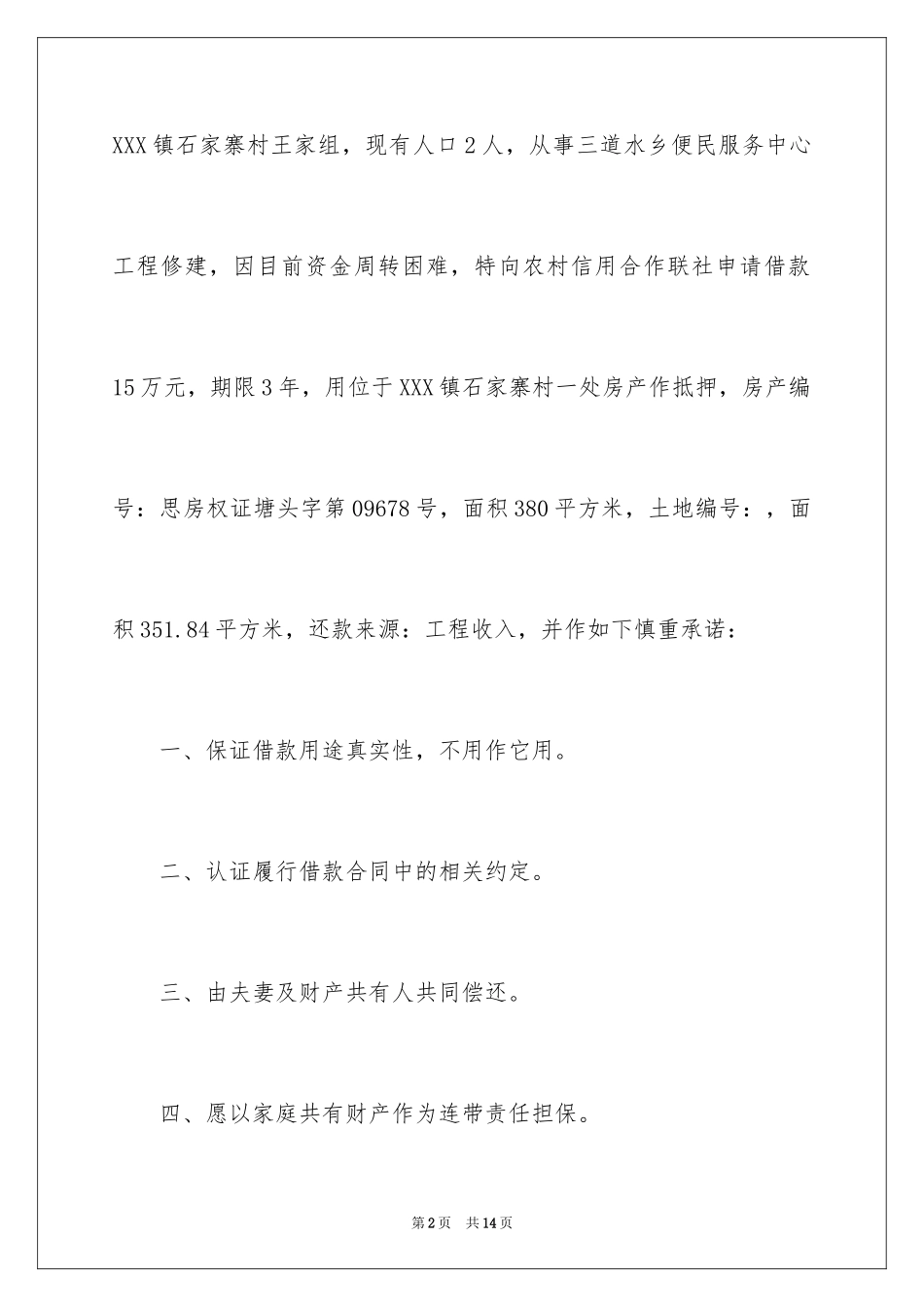 XXX镇石家寨村王家组，现有人口2人，从事三道水乡便民服务中心工程修建，因目前资金周转困难，特向农村信用合作联社申请借款15万元，期限3年，用位于XXX镇石家寨村一处房产作抵押，房产编号：思房权证塘头字第09678号，面积380平方米，土地编号：，面积351.84平方米，还款来源：工程收入，并作如下慎重承诺：

一、保证借款用途真实性，不用作它用。

二、认证履行借款合同中的相关约定。

三、由夫妻及财产共有人共同偿还。

四、愿以家庭共有财产作为连带责任担保。

第2页 共14页